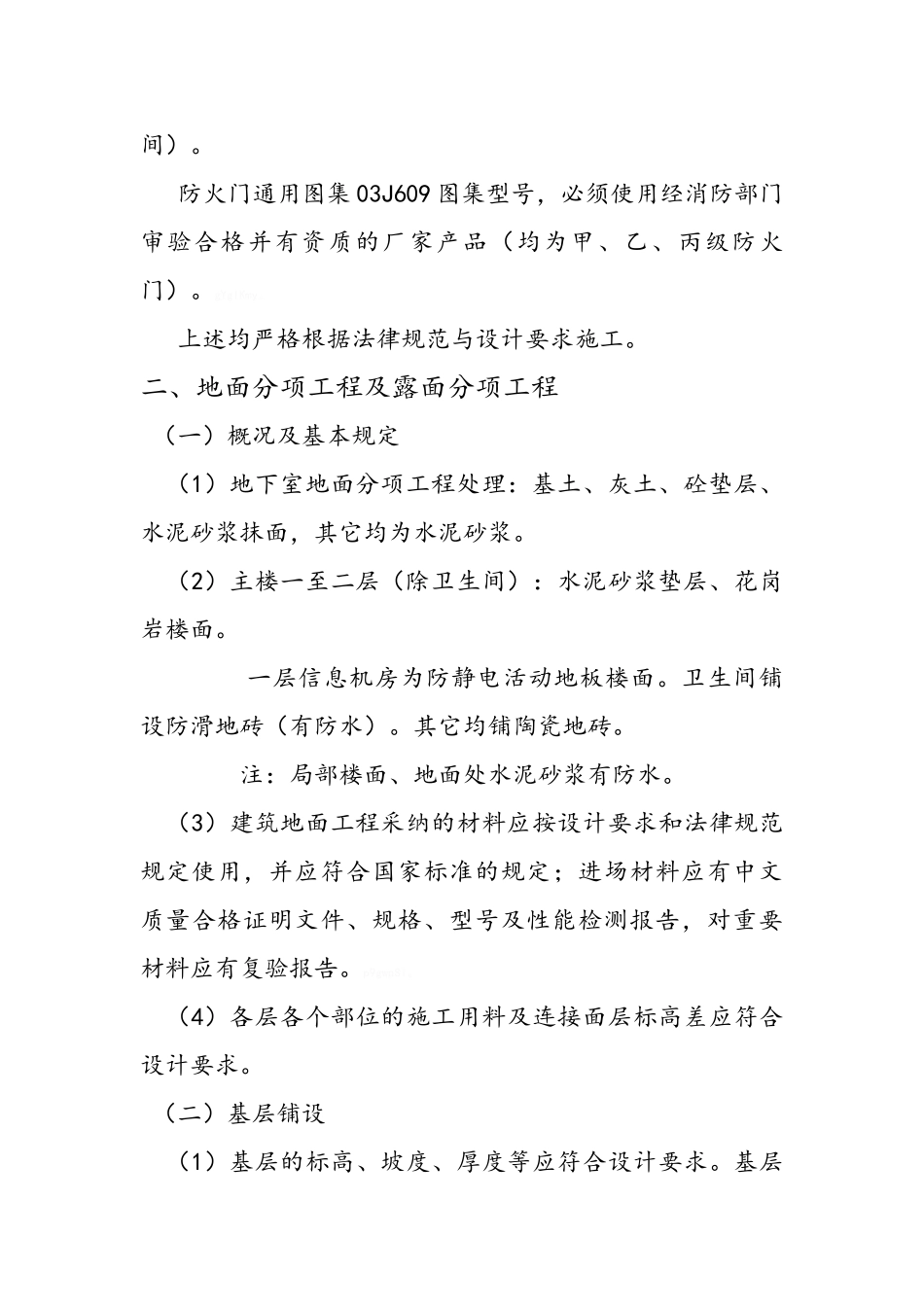 间）。

防火门通用图集03J609图集型号，必须使用经消防部门审验合格并有资质的厂家产品（均为甲、乙、丙级防火门）。

上述均严格根据法律规范与设计要求施工。

二、地面分项工程及露面分项工程

（一）概况及基本规定

（1）地下室地面分项工程处理：基土、灰土、砼垫层、水泥砂浆抹面，其它均为水泥砂浆。

（2）主楼一至二层（除卫生间）：水泥砂浆垫层、花岗岩楼面。

一层信息机房为防静电活动地板楼面。卫生间铺设防滑地砖（有防水）。其它均铺陶瓷地砖。

注：局部楼面、地面处水泥砂浆有防水。

（3）建筑地面工程采纳的材料应按设计要求和法律规范规定使用，并应符合国家标准的规定；进场材料应有中文质量合格证明文件、规格、型号及性能检测报告，对重要材料应有复验报告。

（4）各层各个部位的施工用料及连接面层标高差应符合设计要求。

（二）基层铺设

（1）基层的标高、坡度、厚度等应符合设计要求。基层